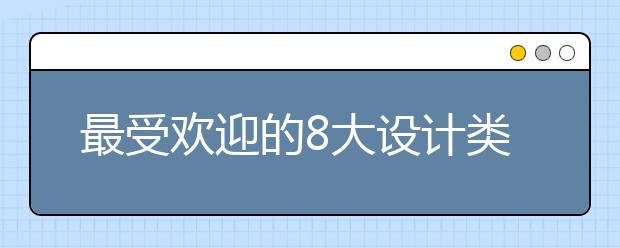 最受欢迎的8大设计类